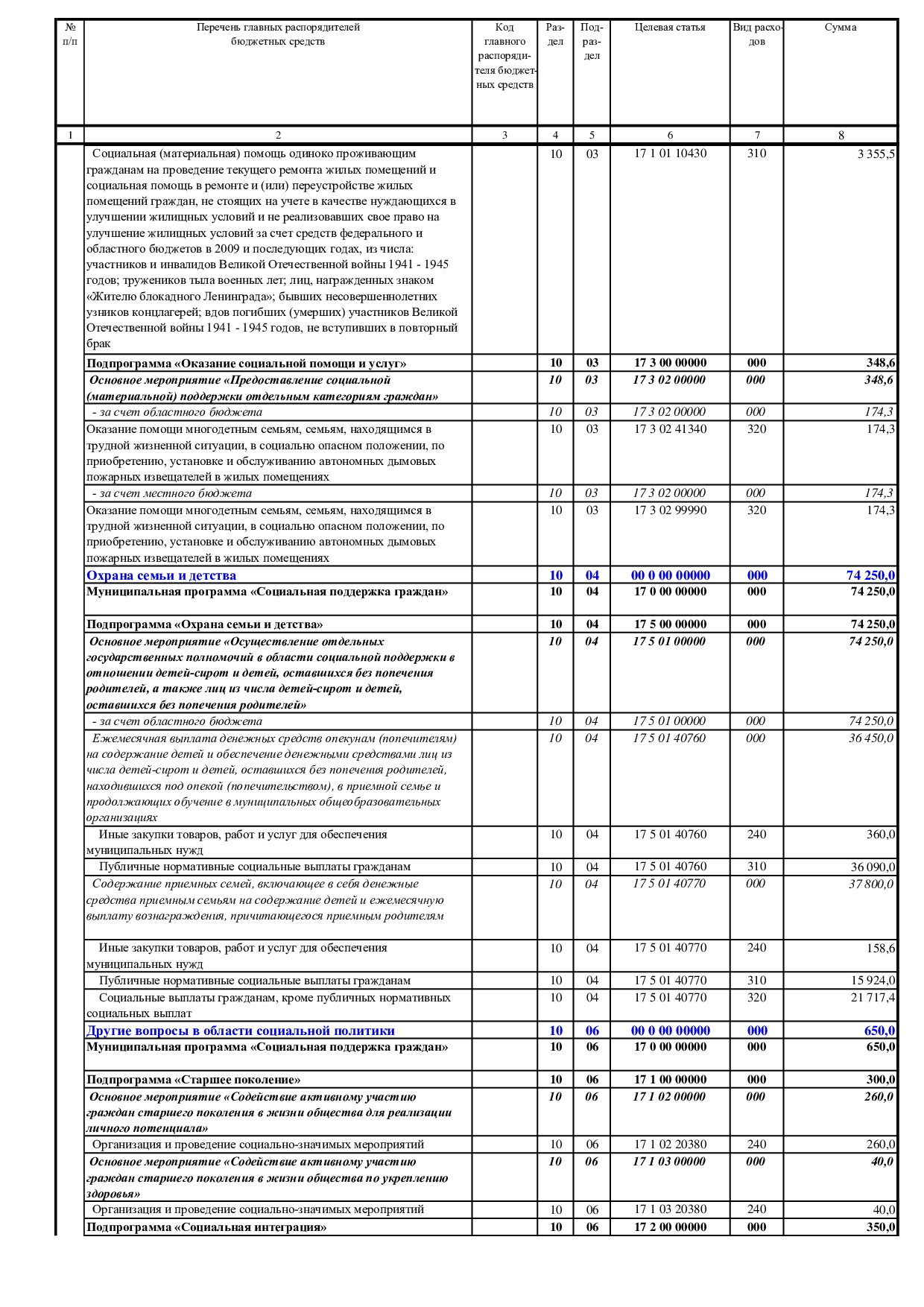 | № п/п | Перечень главных распорядителей бюджетных средств | Код главного распорядителя бюджетных средств | Раздел | Подраздел | Целевая статья | Вид расходов | Сумма |
|---|---|---|---|---|---|---|---|
| 1 | 2 | 3 | 4 | 5 | 6 | 7 | 8 |
|  | Социальная (материальная) помощь одиноко проживающим гражданам на проведение текущего ремонта жилых помещений и социальная помощь в ремонте и (или) переустройстве жилых помещений граждан, не стоящих на учете в качестве нуждающихся в улучшении жилищных условий и не реализовавших свое право на улучшение жилищных условий за счет средств федерального и областного бюджетов в 2009 и последующих годах, из числа: участников и инвалидов Великой Отечественной войны 1941 - 1945 годов; тружеников тыла военных лет; лиц, награжденных знаком «Жителю блокадного Ленинграда»; бывших несовершеннолетних узников концлагерей; вдов погибших (умерших) участников Великой Отечественной войны 1941 - 1945 годов, не вступивших в повторный брак |  | 10 | 03 | 17 1 01 10430 | 310 | 3 355,5 |
|  | Подпрограмма «Оказание социальной помощи и услуг» |  | 10 | 03 | 17 3 00 00000 | 000 | 348,6 |
|  | Основное мероприятие «Предоставление социальной (материальной) поддержки отдельным категориям граждан» |  | 10 | 03 | 17 3 02 00000 | 000 | 348,6 |
|  | - за счет областного бюджета |  | 10 | 03 | 17 3 02 00000 | 000 | 174,3 |
|  | Оказание помощи многодетным семьям, семьям, находящимся в трудной жизненной ситуации, в социально опасном положении, по приобретению, установке и обслуживанию автономных дымовых пожарных извещателей в жилых помещениях |  | 10 | 03 | 17 3 02 41340 | 320 | 174,3 |
|  | - за счет местного бюджета |  | 10 | 03 | 17 3 02 00000 | 000 | 174,3 |
|  | Оказание помощи многодетным семьям, семьям, находящимся в трудной жизненной ситуации, в социально опасном положении, по приобретению, установке и обслуживанию автономных дымовых пожарных извещателей в жилых помещениях |  | 10 | 03 | 17 3 02 99990 | 320 | 174,3 |
|  | Охрана семьи и детства |  | 10 | 04 | 00 0 00 00000 | 000 | 74 250,0 |
|  | Муниципальная программа «Социальная поддержка граждан» |  | 10 | 04 | 17 0 00 00000 | 000 | 74 250,0 |
|  | Подпрограмма «Охрана семьи и детства» |  | 10 | 04 | 17 5 00 00000 | 000 | 74 250,0 |
|  | Основное мероприятие «Осуществление отдельных государственных полномочий в области социальной поддержки в отношении детей-сирот и детей, оставшихся без попечения родителей, а также лиц из числа детей-сирот и детей, оставшихся без попечения родителей» |  | 10 | 04 | 17 5 01 00000 | 000 | 74 250,0 |
|  | - за счет областного бюджета |  | 10 | 04 | 17 5 01 00000 | 000 | 74 250,0 |
|  | Ежемесячная выплата денежных средств опекунам (попечителям) на содержание детей и обеспечение денежными средствами лиц из числа детей-сирот и детей, оставшихся без попечения родителей, находившихся под опекой (попечительством), в приемной семье и продолжающих обучение в муниципальных общеобразовательных организациях |  | 10 | 04 | 17 5 01 40760 | 000 | 36 450,0 |
|  | Иные закупки товаров, работ и услуг для обеспечения муниципальных нужд |  | 10 | 04 | 17 5 01 40760 | 240 | 360,0 |
|  | Публичные нормативные социальные выплаты гражданам |  | 10 | 04 | 17 5 01 40760 | 310 | 36 090,0 |
|  | Содержание приемных семей, включающее в себя денежные средства приемным семьям на содержание детей и ежемесячную выплату вознаграждения, причитающегося приемным родителям |  | 10 | 04 | 17 5 01 40770 | 000 | 37 800,0 |
|  | Иные закупки товаров, работ и услуг для обеспечения муниципальных нужд |  | 10 | 04 | 17 5 01 40770 | 240 | 158,6 |
|  | Публичные нормативные социальные выплаты гражданам |  | 10 | 04 | 17 5 01 40770 | 310 | 15 924,0 |
|  | Социальные выплаты гражданам, кроме публичных нормативных социальных выплат |  | 10 | 04 | 17 5 01 40770 | 320 | 21 717,4 |
|  | Другие вопросы в области социальной политики |  | 10 | 06 | 00 0 00 00000 | 000 | 650,0 |
|  | Муниципальная программа «Социальная поддержка граждан» |  | 10 | 06 | 17 0 00 00000 | 000 | 650,0 |
|  | Подпрограмма «Старшее поколение» |  | 10 | 06 | 17 1 00 00000 | 000 | 300,0 |
|  | Основное мероприятие «Содействие активному участию граждан старшего поколения в жизни общества для реализации личного потенциала» |  | 10 | 06 | 17 1 02 00000 | 000 | 260,0 |
|  | Организация и проведение социально-значимых мероприятий |  | 10 | 06 | 17 1 02 20380 | 240 | 260,0 |
|  | Основное мероприятие «Содействие активному участию граждан старшего поколения в жизни общества по укреплению здоровья» |  | 10 | 06 | 17 1 03 00000 | 000 | 40,0 |
|  | Организация и проведение социально-значимых мероприятий |  | 10 | 06 | 17 1 03 20380 | 240 | 40,0 |
|  | Подпрограмма «Социальная интеграция» |  | 10 | 06 | 17 2 00 00000 | 000 | 350,0 |